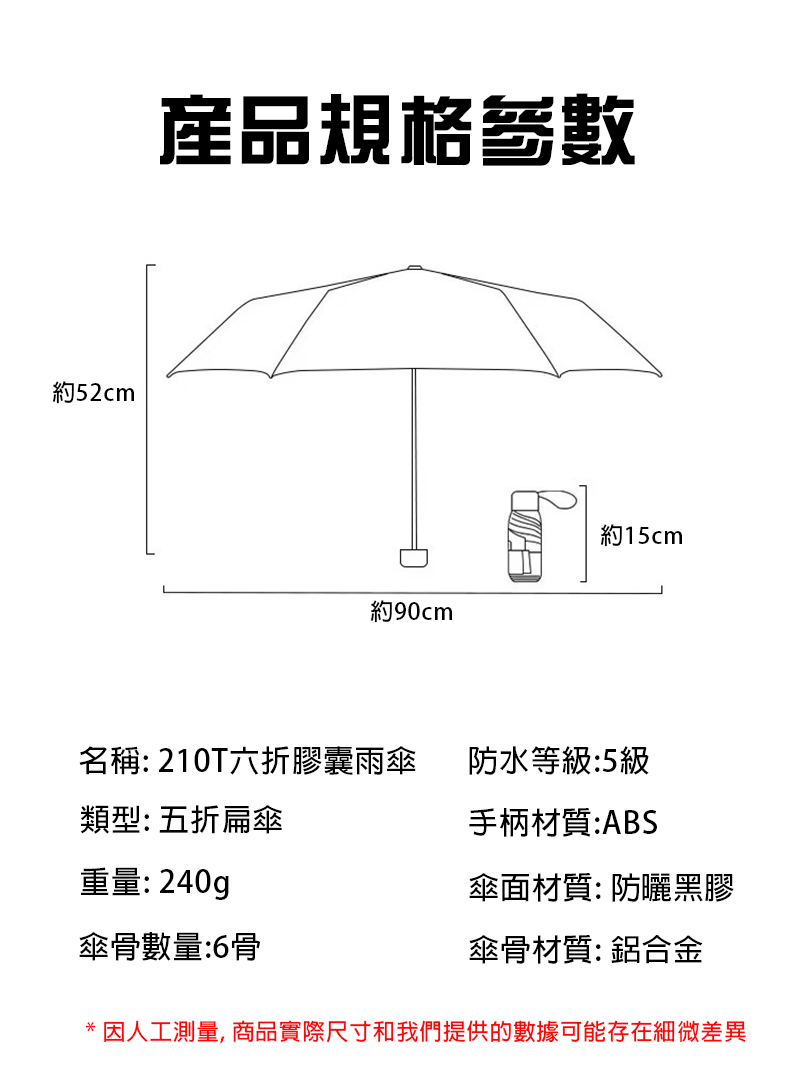 產品規格參數

約52cm

約15cm

約90cm

名稱: 210T六折膠囊雨傘

類型: 五折扁傘

重量: 240g

傘骨數量:6骨

防水等級:5級

手柄材質:ABS

傘面材質: 防曬黑膠

傘骨材質: 鋁合金

* 因人工測量, 商品實際尺寸和我們提供的數據可能存在細微差異